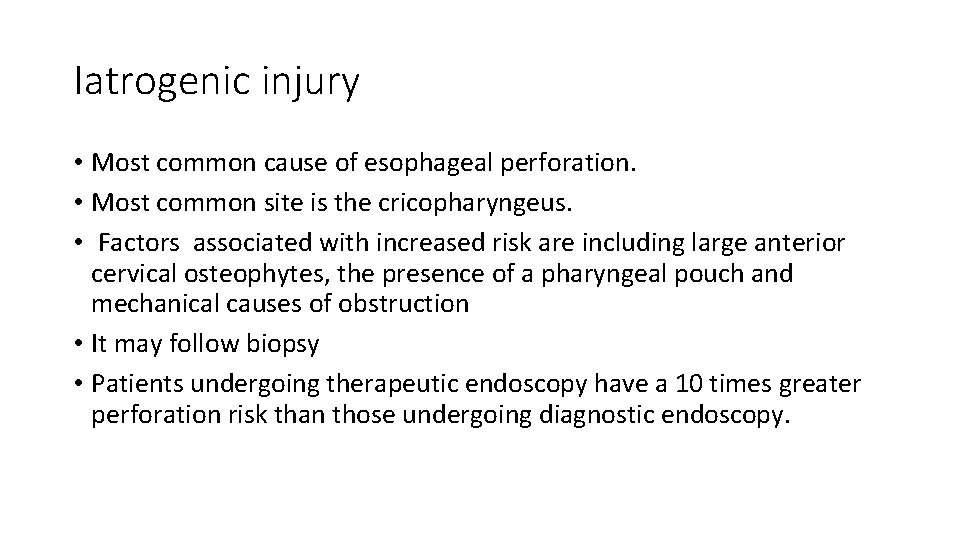 Iatrogenic injury

• Most common cause of esophageal perforation.
• Most common site is the cricopharyngeus.
• Factors associated with increased risk are including large anterior cervical osteophytes, the presence of a pharyngeal pouch and mechanical causes of obstruction
• It may follow biopsy
• Patients undergoing therapeutic endoscopy have a 10 times greater perforation risk than those undergoing diagnostic endoscopy.